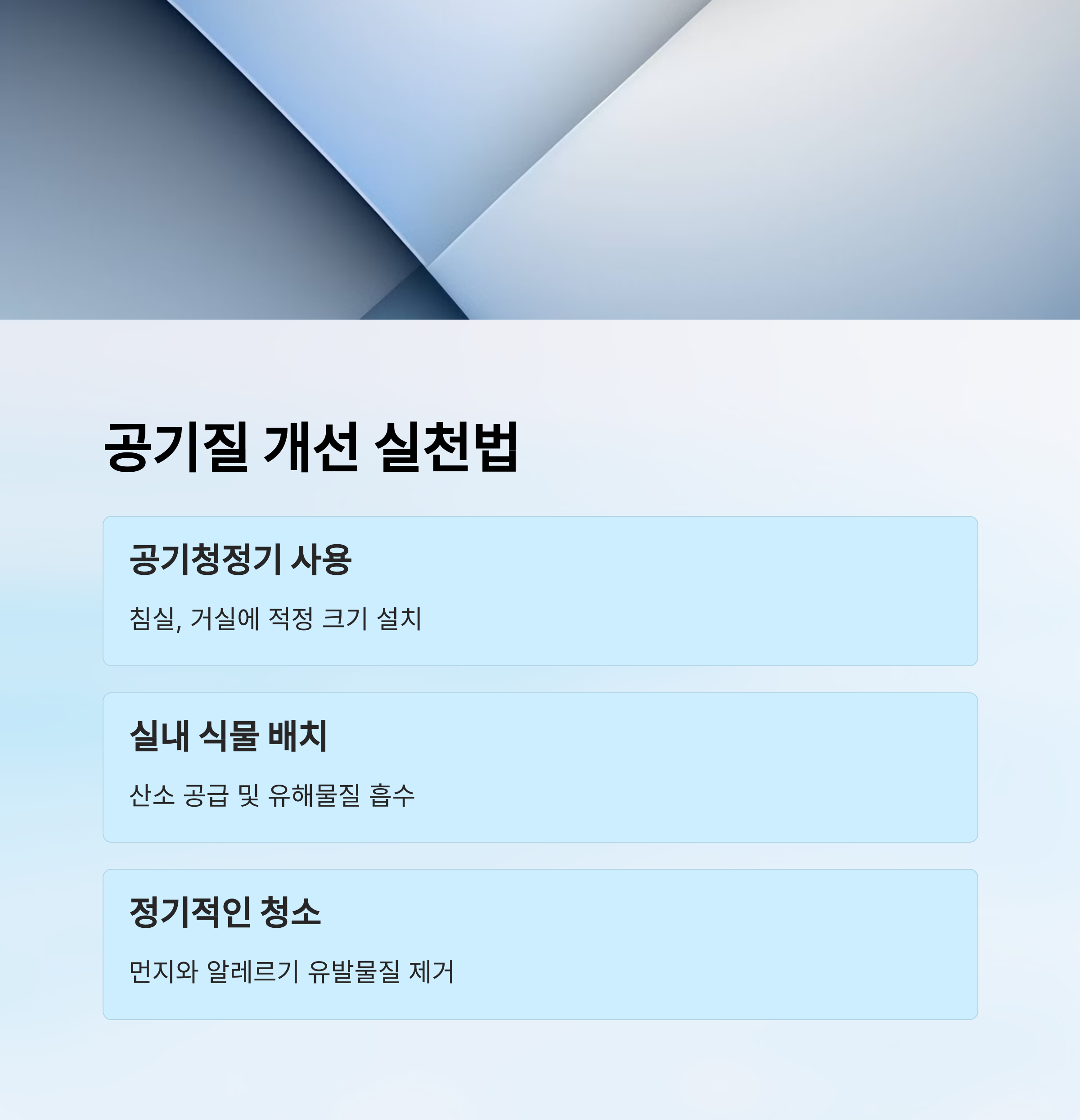 공기질 개선 실천법

공기청정기 사용

침실, 거실에 적정 크기 설치

실내 식물 배치

산소 공급 및 유해물질 흡수

정기적인 청소

먼지와 알레르기 유발물질 제거